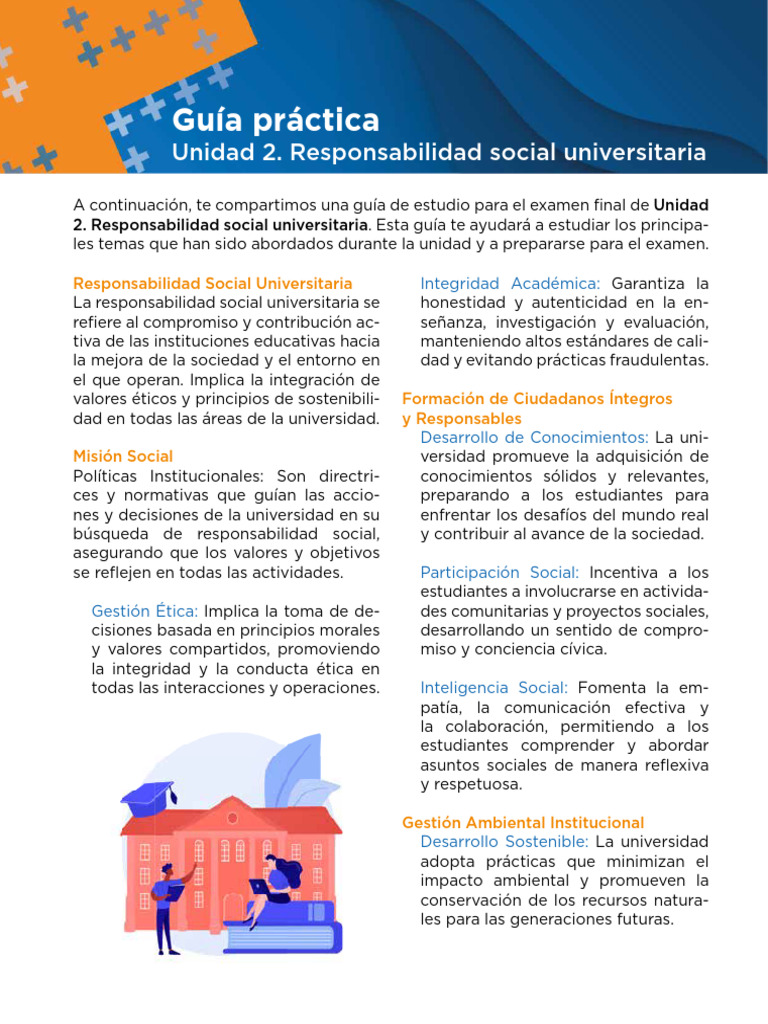 Guía práctica
Unidad 2. Responsabilidad social universitaria

A continuación, te compartimos una guía de estudio para el examen final de Unidad 2. Responsabilidad social universitaria. Esta guía te ayudará a estudiar los principales temas que han sido abordados durante la unidad y a prepararse para el examen.

Responsabilidad Social Universitaria
La responsabilidad social universitaria se refiere al compromiso y contribución activa de las instituciones educativas hacia la mejora de la sociedad y el entorno en el que operan. Implica la integración de valores éticos y principios de sostenibilidad en todas las áreas de la universidad.

Misión Social
Políticas Institucionales: Son directrices y normativas que guían las acciones y decisiones de la universidad en su búsqueda de responsabilidad social, asegurando que los valores y objetivos se reflejen en todas las actividades.

Gestión Ética: Implica la toma de decisiones basada en principios morales y valores compartidos, promoviendo la integridad y la conducta ética en todas las interacciones y operaciones.

Integridad Académica: Garantiza la honestidad y autenticidad en la enseñanza, investigación y evaluación, manteniendo altos estándares de calidad y evitando prácticas fraudulentas.

Formación de Ciudadanos Íntegros y Responsables
Desarrollo de Conocimientos: La universidad promueve la adquisición de conocimientos sólidos y relevantes, preparando a los estudiantes para enfrentar los desafíos del mundo real y contribuir al avance de la sociedad.

Participación Social: Incentiva a los estudiantes a involucrarse en actividades comunitarias y proyectos sociales, desarrollando un sentido de compromiso y conciencia cívica.

Inteligencia Social: Fomenta la empatía, la comunicación efectiva y la colaboración, permitiendo a los estudiantes comprender y abordar asuntos sociales de manera reflexiva y respetuosa.

Gestión Ambiental Institucional
Desarrollo Sostenible: La universidad adopta prácticas que minimizan el impacto ambiental y promueven la conservación de los recursos naturales para las generaciones futuras.